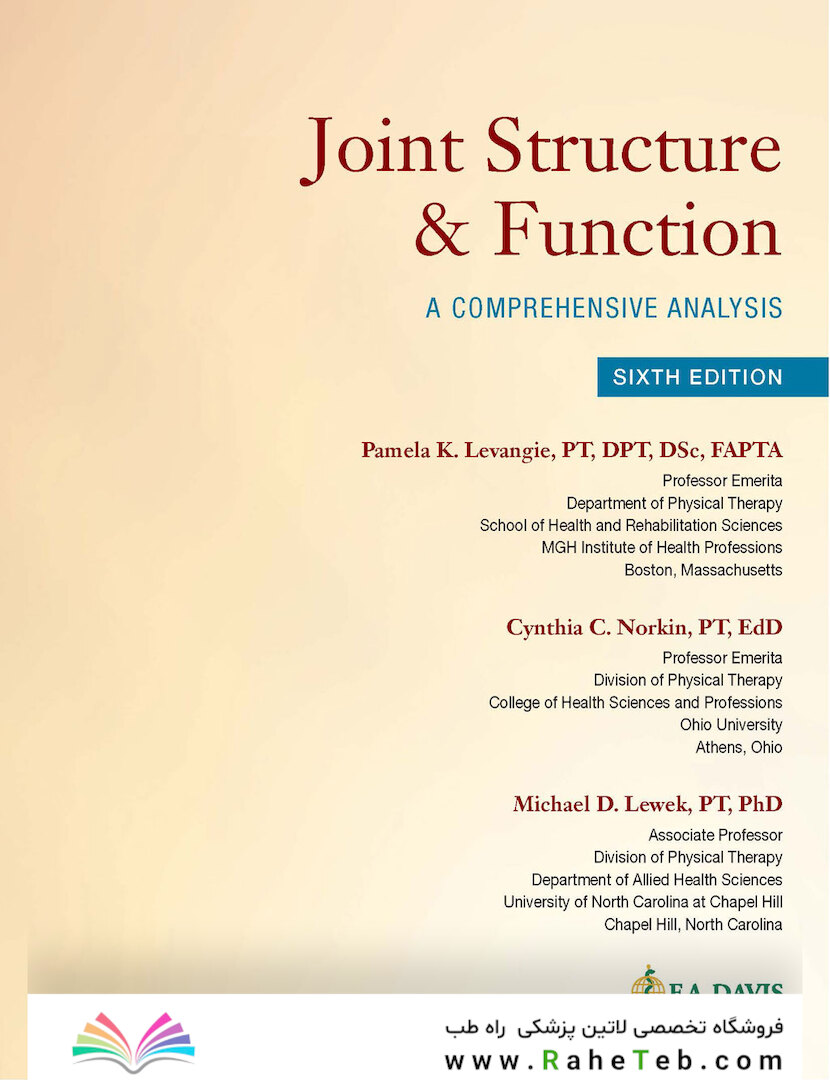 Joint Structure & Function

A COMPREHENSIVE ANALYSIS

SIXTH EDITION

Pamela K. Levangie, PT, DPT, DSc, FAPTA
Professor Emerita
Department of Physical Therapy
School of Health and Rehabilitation Sciences
MGH Institute of Health Professions
Boston, Massachusetts

Cynthia C. Norkin, PT, EdD
Professor Emerita
Division of Physical Therapy
College of Health Sciences and Professions
Ohio University
Athens, Ohio

Michael D. Lewek, PT, PhD
Associate Professor
Division of Physical Therapy
Department of Allied Health Sciences
University of North Carolina at Chapel Hill
Chapel Hill, North Carolina

F.A. DAVIS

فروشگاه تخصصی لاتین پزشکی راه طب
www.RaheTeb.com